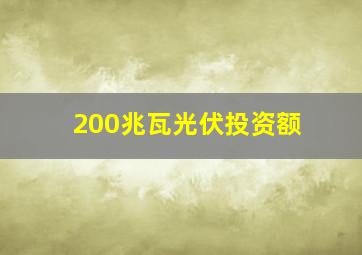 200兆瓦光伏投资额